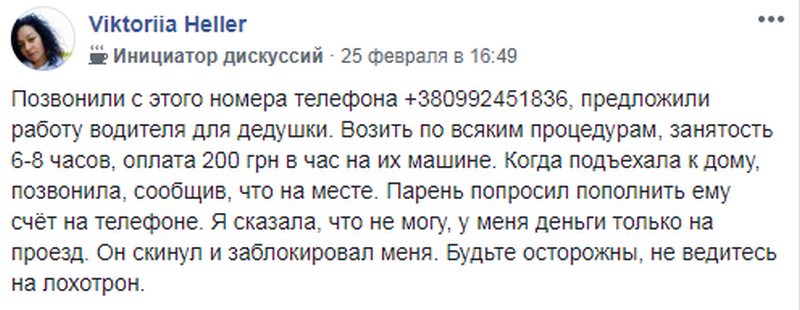 Viktoriia Heller
Инициатор дискуссий · 25 февраля в 16:49

Позвонили с этого номера телефона +380992451836, предложили работу водителя для дедушки. Возить по всяким процедурам, занятость 6-8 часов, оплата 200 грн в час на их машине. Когда подъехала к дому, позвонила, сообщив, что на месте. Парень попросил пополнить ему счёт на телефоне. Я сказала, что не могу, у меня деньги только на проезд. Он скинул и заблокировал меня. Будьте осторожны, не ведитесь на лохотрон.